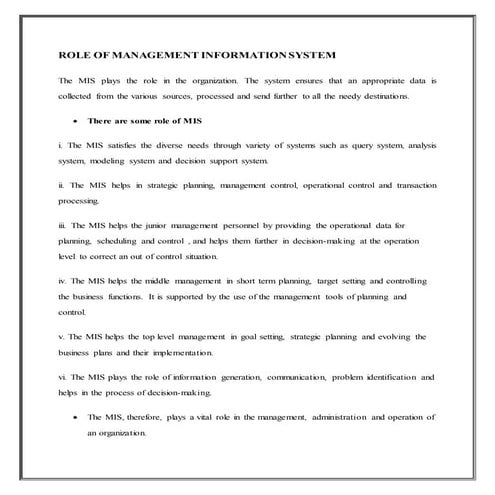 ROLE OF MANAGEMENT INFORMATION SYSTEM

The MIS plays the role in the organization. The system ensures that an appropriate data is collected from the various sources, processed and send further to all the needy destinations.

• There are some role of MIS

i. The MIS satisfies the diverse needs through variety of systems such as query system, analysis system, modeling system and decision support system.

ii. The MIS helps in strategic planning, management control, operational control and transaction processing.

iii. The MIS helps the junior management personnel by providing the operational data for planning, scheduling and control , and helps them further in decision-making at the operation level to correct an out of control situation.

iv. The MIS helps the middle management in short term planning, target setting and controlling the business functions. It is supported by the use of the management tools of planning and control.

v. The MIS helps the top level management in goal setting, strategic planning and evolving the business plans and their implementation.

vi. The MIS plays the role of information generation, communication, problem identification and helps in the process of decision-making.

• The MIS, therefore, plays a vital role in the management, administration and operation of an organization.